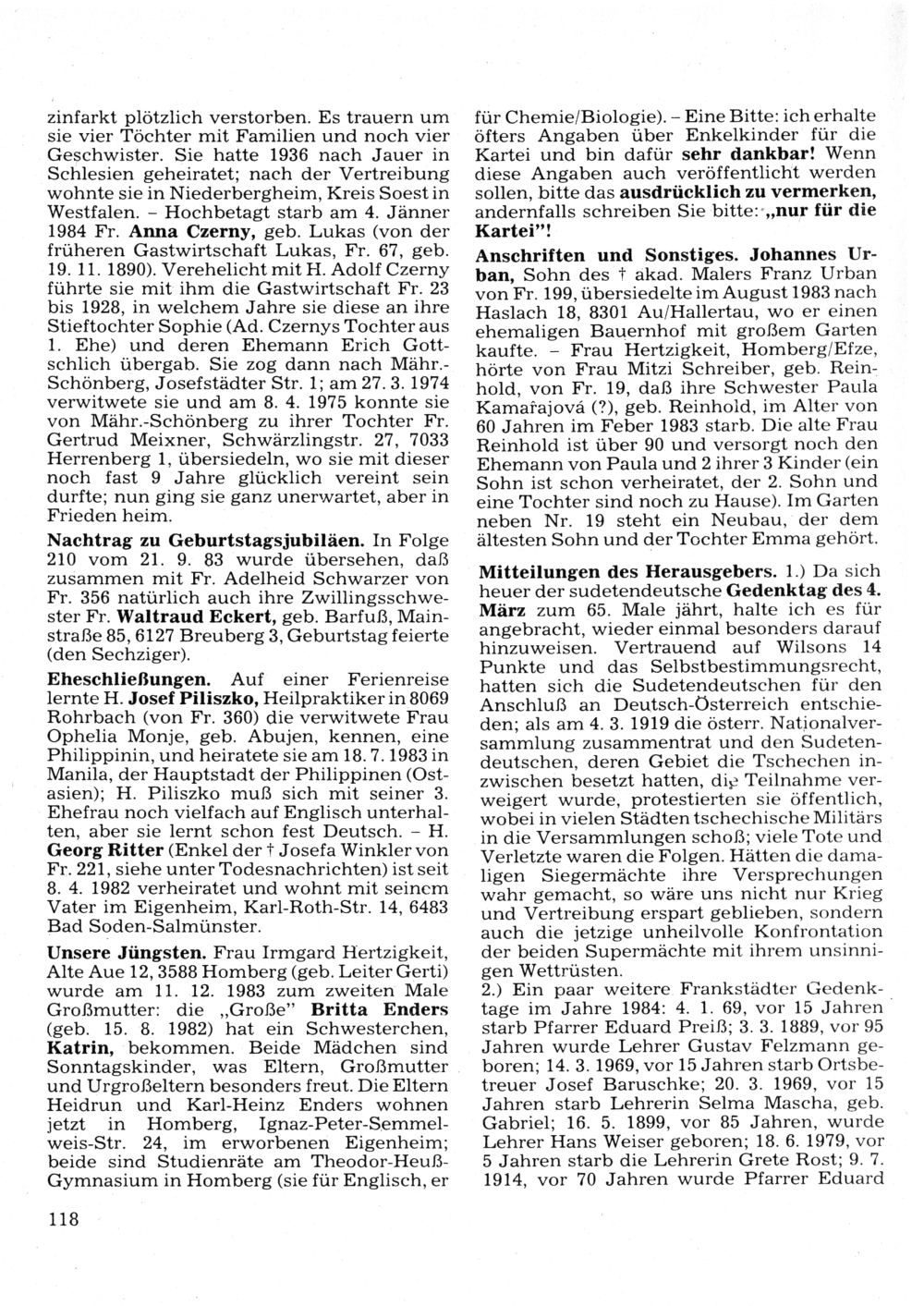 zinfarkt plötzlich verstorben. Es trauern um sie vier Töchter mit Familien und noch vier Geschwister. Sie hatte 1936 nach Jauer in Schlesien geheiratet; nach der Vertreibung wohnte sie in Niederbergheim, Kreis Soest in Westfalen. – Hochbetagt starb am 4. Jänner 1984 Fr. Anna Czerny, geb. Lukas (von der früheren Gastwirtschaft Lukas, Fr. 67, geb. 19. 11. 1890). Verehelicht mit H. Adolf Czerny führte sie mit ihm die Gastwirtschaft Fr. 23 bis 1928, in welchem Jahre sie diese an ihre Stieftochter Sophie (Ad. Czernys Tochter aus 1. Ehe) und deren Ehemann Erich Gottschlich übergab. Sie zog dann nach Mähr.-Schönberg, Josefstädter Str. 1; am 27. 3. 1974 verwitwete sie und am 8. 4. 1975 konnte sie von Mähr.-Schönberg zu ihrer Tochter Fr. Gertrud Meixner, Schwärzlingstr. 27, 7033 Herrenberg 1, übersiedeln, wo sie mit dieser noch fast 9 Jahre glücklich vereint sein durfte; nun ging sie ganz unerwartet, aber in Frieden heim.

Nachtrag zu Geburtstagsjubiläen. In Folge 210 vom 21. 9. 83 wurde übersehen, daß zusammen mit Fr. Adelheid Schwarzer von Fr. 356 natürlich auch ihre Zwillingsschwester Fr. Waltraud Eckert, geb. Barfuß, Mainstraße 85, 6127 Breuberg 3, Geburtstag feierte (den Sechziger).

Eheschließungen. Auf einer Ferienreise lernte H. Josef Piliszko, Heilpraktiker in 8069 Rohrbach (von Fr. 360) die verwitwete Frau Ophelia Monje, geb. Abujen, kennen, eine Philippinin, und heiratete sie am 18. 7. 1983 in Manila, der Hauptstadt der Philippinen (Ostasien); H. Piliszko muß sich mit seiner 3. Ehefrau noch vielfach auf Englisch unterhalten, aber sie lernt schon fest Deutsch. – H. Georg Ritter (Enkel der † Josefa Winkler von Fr. 221, siehe unter Todesnachrichten) ist seit 8. 4. 1982 verheiratet und wohnt mit seinem Vater im Eigenheim, Karl-Roth-Str. 14, 6483 Bad Soden-Salmünster.

Unsere Jüngsten. Frau Irmgard Hertzigkeit, Alte Aue 12, 3588 Homberg (geb. Leiter Gerti) wurde am 11. 12. 1983 zum zweiten Male Großmutter: die „Große" Britta Enders (geb. 15. 8. 1982) hat ein Schwesterchen, Katrin, bekommen. Beide Mädchen sind Sonntagskinder, was Eltern, Großmutter und Urgroßeltern besonders freut. Die Eltern Heidrun und Karl-Heinz Enders wohnen jetzt in Homberg, Ignaz-Peter-Semmelweis-Str. 24, im erworbenen Eigenheim; beide sind Studienräte am Theodor-Heuß-Gymnasium in Homberg (sie für Englisch, er für Chemie/Biologie). – Eine Bitte: ich erhalte öfters Angaben über Enkelkinder für die Kartei und bin dafür sehr dankbar! Wenn diese Angaben auch veröffentlicht werden sollen, bitte das ausdrücklich zu vermerken, andernfalls schreiben Sie bitte: „nur für die Kartei"!

Anschriften und Sonstiges. Johannes Urban, Sohn des † akad. Malers Franz Urban von Fr. 199, übersiedelte im August 1983 nach Haslach 18, 8301 Au/Hallertau, wo er einen ehemaligen Bauernhof mit großem Garten kaufte. – Frau Hertzigkeit, Homberg/Efze, hörte von Frau Mitzi Schreiber, geb. Reinhold, von Fr. 19, daß ihre Schwester Paula Kamařajová (?), geb. Reinhold, im Alter von 60 Jahren im Feber 1983 starb. Die alte Frau Reinhold ist über 90 und versorgt noch den Ehemann von Paula und 2 ihrer 3 Kinder (ein Sohn ist schon verheiratet, der 2. Sohn und eine Tochter sind noch zu Hause). Im Garten neben Nr. 19 steht ein Neubau, der dem ältesten Sohn und der Tochter Emma gehört.

Mitteilungen des Herausgebers. 1.) Da sich heuer der sudetendeutsche Gedenktag des 4. März zum 65. Male jährt, halte ich es für angebracht, wieder einmal besonders darauf hinzuweisen. Vertrauend auf Wilsons 14 Punkte und das Selbstbestimmungsrecht, hatten sich die Sudetendeutschen für den Anschluß an Deutsch-Österreich entschieden; als am 4. 3. 1919 die österr. Nationalversammlung zusammentrat und den Sudetendeutschen, deren Gebiet die Tschechen inzwischen besetzt hatten, die Teilnahme verweigert wurde, protestierten sie öffentlich, wobei in vielen Städten tschechische Militärs in die Versammlungen schoß; viele Tote und Verletzte waren die Folgen. Hätten die damaligen Siegermächte ihre Versprechungen wahr gemacht, so wäre uns nicht nur Krieg und Vertreibung erspart geblieben, sondern auch die jetzige unheilvolle Konfrontation der beiden Supermächte mit ihrem unsinnigen Wettrüsten.
2.) Ein paar weitere Frankstädter Gedenktage im Jahre 1984: 4. 1. 69, vor 15 Jahren starb Pfarrer Eduard Preiß; 3. 3. 1889, vor 95 Jahren wurde Lehrer Gustav Felzmann geboren; 14. 3. 1969, vor 15 Jahren starb Ortsbetreuer Josef Baruschke; 20. 3. 1969, vor 15 Jahren starb Lehrerin Selma Mascha, geb. Gabriel; 16. 5. 1899, vor 85 Jahren, wurde Lehrer Hans Weiser geboren; 18. 6. 1979, vor 5 Jahren starb die Lehrerin Grete Rost; 9. 7. 1914, vor 70 Jahren wurde Pfarrer Eduard

118